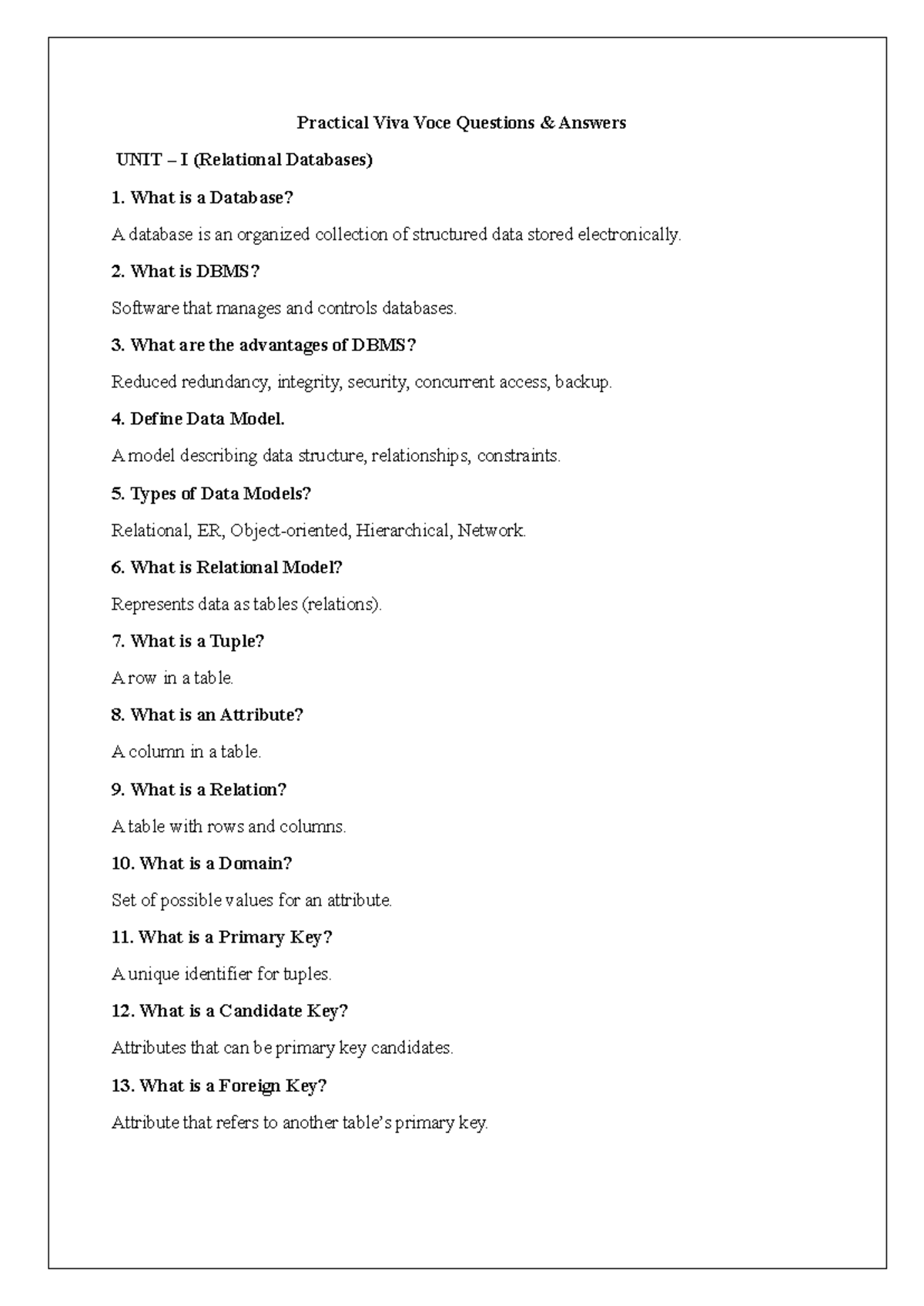 Practical Viva Voce Questions & Answers

UNIT – I (Relational Databases)

1. What is a Database?

A database is an organized collection of structured data stored electronically.

2. What is DBMS?

Software that manages and controls databases.

3. What are the advantages of DBMS?

Reduced redundancy, integrity, security, concurrent access, backup.

4. Define Data Model.

A model describing data structure, relationships, constraints.

5. Types of Data Models?

Relational, ER, Object-oriented, Hierarchical, Network.

6. What is Relational Model?

Represents data as tables (relations).

7. What is a Tuple?

A row in a table.

8. What is an Attribute?

A column in a table.

9. What is a Relation?

A table with rows and columns.

10. What is a Domain?

Set of possible values for an attribute.

11. What is a Primary Key?

A unique identifier for tuples.

12. What is a Candidate Key?

Attributes that can be primary key candidates.

13. What is a Foreign Key?

Attribute that refers to another table's primary key.